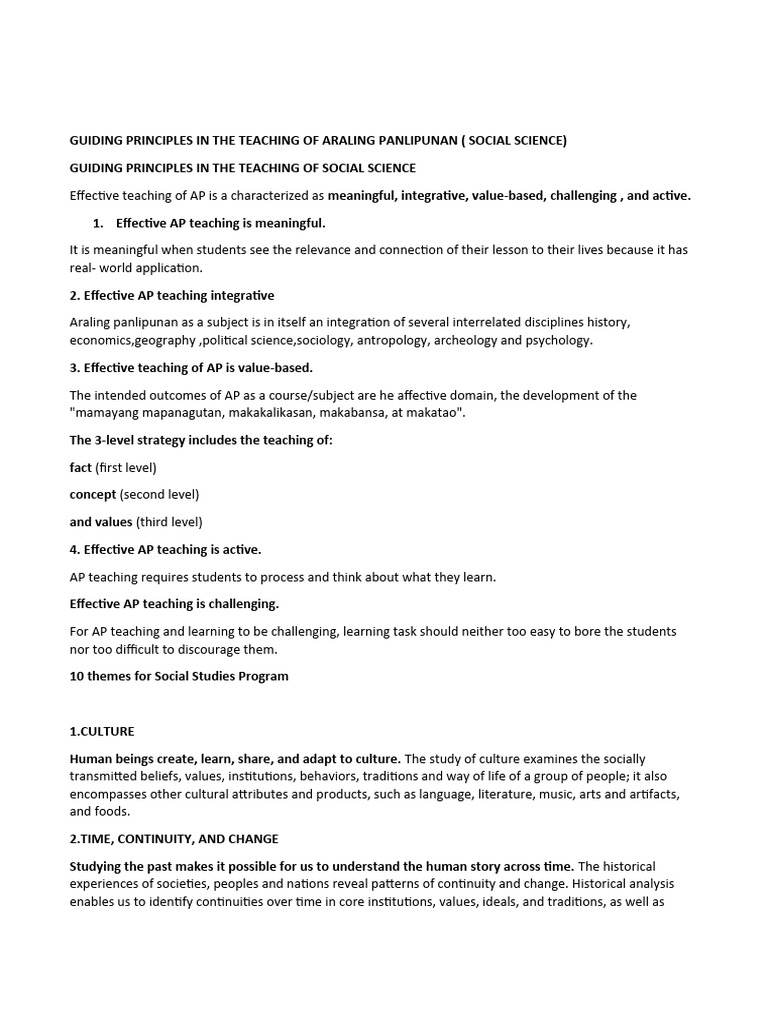 GUIDING PRINCIPLES IN THE TEACHING OF ARALING PANLIPUNAN ( SOCIAL SCIENCE)

GUIDING PRINCIPLES IN THE TEACHING OF SOCIAL SCIENCE

Effective teaching of AP is a characterized as meaningful, integrative, value-based, challenging , and active.

1. Effective AP teaching is meaningful.

It is meaningful when students see the relevance and connection of their lesson to their lives because it has real- world application.

2. Effective AP teaching integrative

Araling panlipunan as a subject is in itself an integration of several interrelated disciplines history, economics,geography ,political science,sociology, antropology, archeology and psychology.

3. Effective teaching of AP is value-based.

The intended outcomes of AP as a course/subject are he affective domain, the development of the "mamayang mapanagutan, makakalikasan, makabansa, at makatao".

The 3-level strategy includes the teaching of:

fact (first level)

concept (second level)

and values (third level)

4. Effective AP teaching is active.

AP teaching requires students to process and think about what they learn.

Effective AP teaching is challenging.

For AP teaching and learning to be challenging, learning task should neither too easy to bore the students nor too difficult to discourage them.

10 themes for Social Studies Program

1.CULTURE

Human beings create, learn, share, and adapt to culture. The study of culture examines the socially transmitted beliefs, values, institutions, behaviors, traditions and way of life of a group of people; it also encompasses other cultural attributes and products, such as language, literature, music, arts and artifacts, and foods.

2.TIME, CONTINUITY, AND CHANGE

Studying the past makes it possible for us to understand the human story across time. The historical experiences of societies, peoples and nations reveal patterns of continuity and change. Historical analysis enables us to identify continuities over time in core institutions, values, ideals, and traditions, as well as